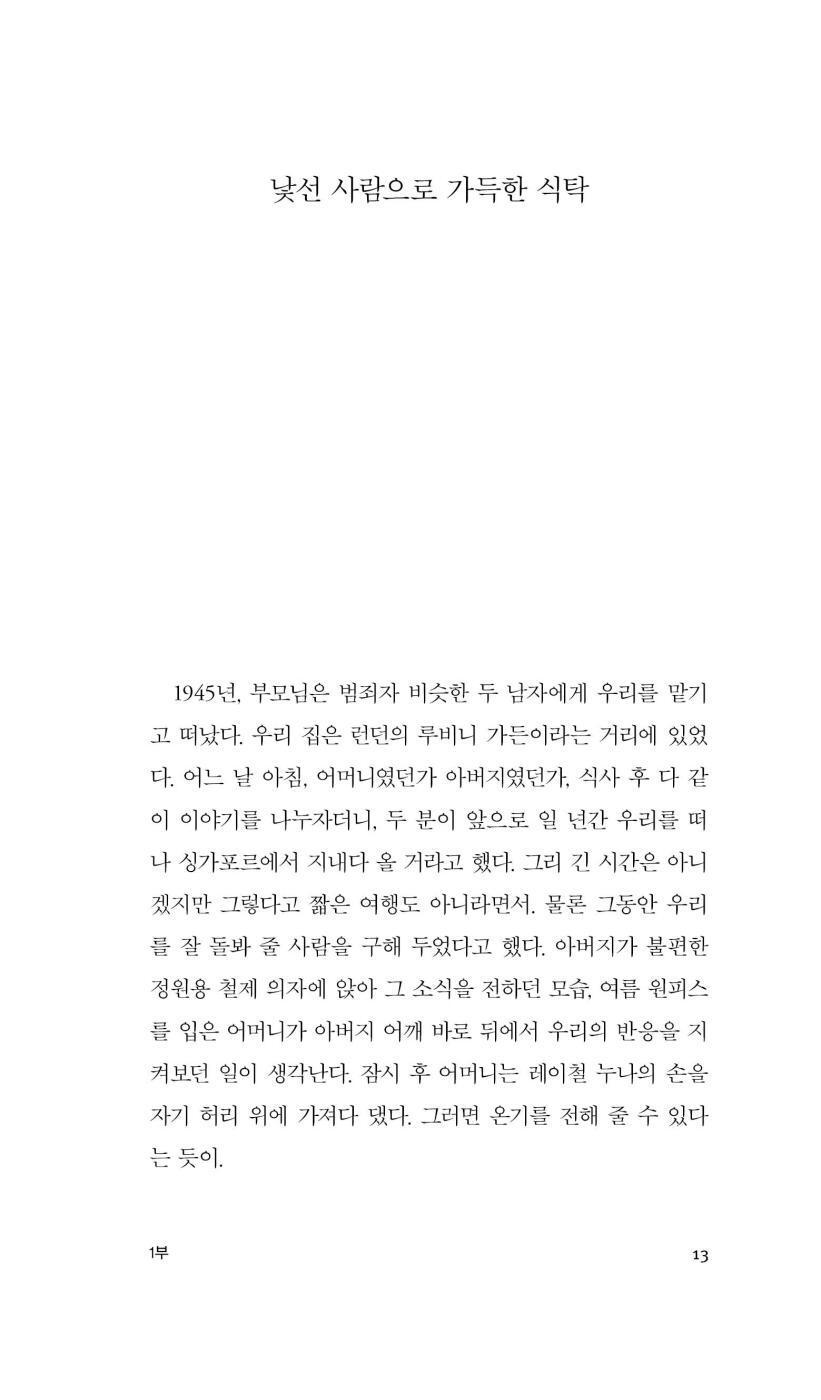 낯선 사람으로 가득한 식탁

1945년, 부모님은 범죄자 비슷한 두 남자에게 우리를 맡기고 떠났다. 우리 집은 런던의 루비니 가든이라는 거리에 있었다. 어느 날 아침, 어머니였던가 아버지였던가, 식사 후 다 같이 이야기를 나누자더니, 두 분이 앞으로 일 년간 우리를 떠나 싱가포르에서 지내다 올 거라고 했다. 그리 긴 시간은 아니겠지만 그렇다고 짧은 여행도 아니라면서. 물론 그동안 우리를 잘 돌봐 줄 사람을 구해 두었다고 했다. 아버지가 불편한 정원용 철제 의자에 앉아 그 소식을 전하던 모습, 여름 원피스를 입은 어머니가 아버지 어깨 바로 뒤에서 우리의 반응을 지켜보던 일이 생각난다. 잠시 후 어머니는 레이철 누나의 손을 자기 허리 위에 가져다 댔다. 그러면 온기를 전해 줄 수 있다는 듯이.

1부

13